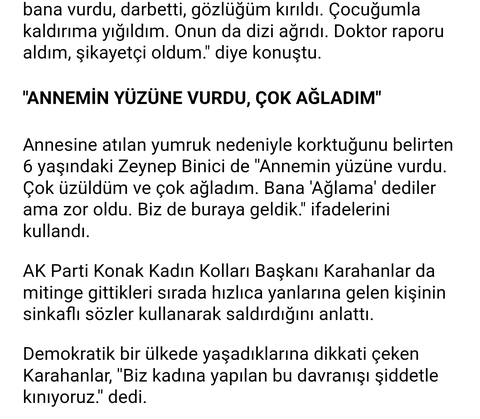 bana vurdu, darbetti, gözlüğüm kırıldı. Çocuğumla kaldırıma yığıldım. Onun da dizi ağrıdı. Doktor raporu aldım, şikayetçi oldum." diye konuştu.

"ANNEMİN YÜZÜNE VURDU, ÇOK AĞLADIM"

Annesine atılan yumruk nedeniyle korktuğunu belirten 6 yaşındaki Zeynep Binici de "Annemin yüzüne vurdu. Çok üzüldüm ve çok ağladım. Bana 'Ağlama' dediler ama zor oldu. Biz de buraya geldik." ifadelerini kullandı.

AK Parti Konak Kadın Kolları Başkanı Karahanlar da mitinge gittikleri sırada hızlıca yanlarına gelen kişinin sinkaflı sözler kullanarak saldırdığını anlattı.

Demokratik bir ülkede yaşadıklarına dikkati çeken Karahanlar, "Biz kadına yapılan bu davranışı şiddetle kınıyoruz." dedi.